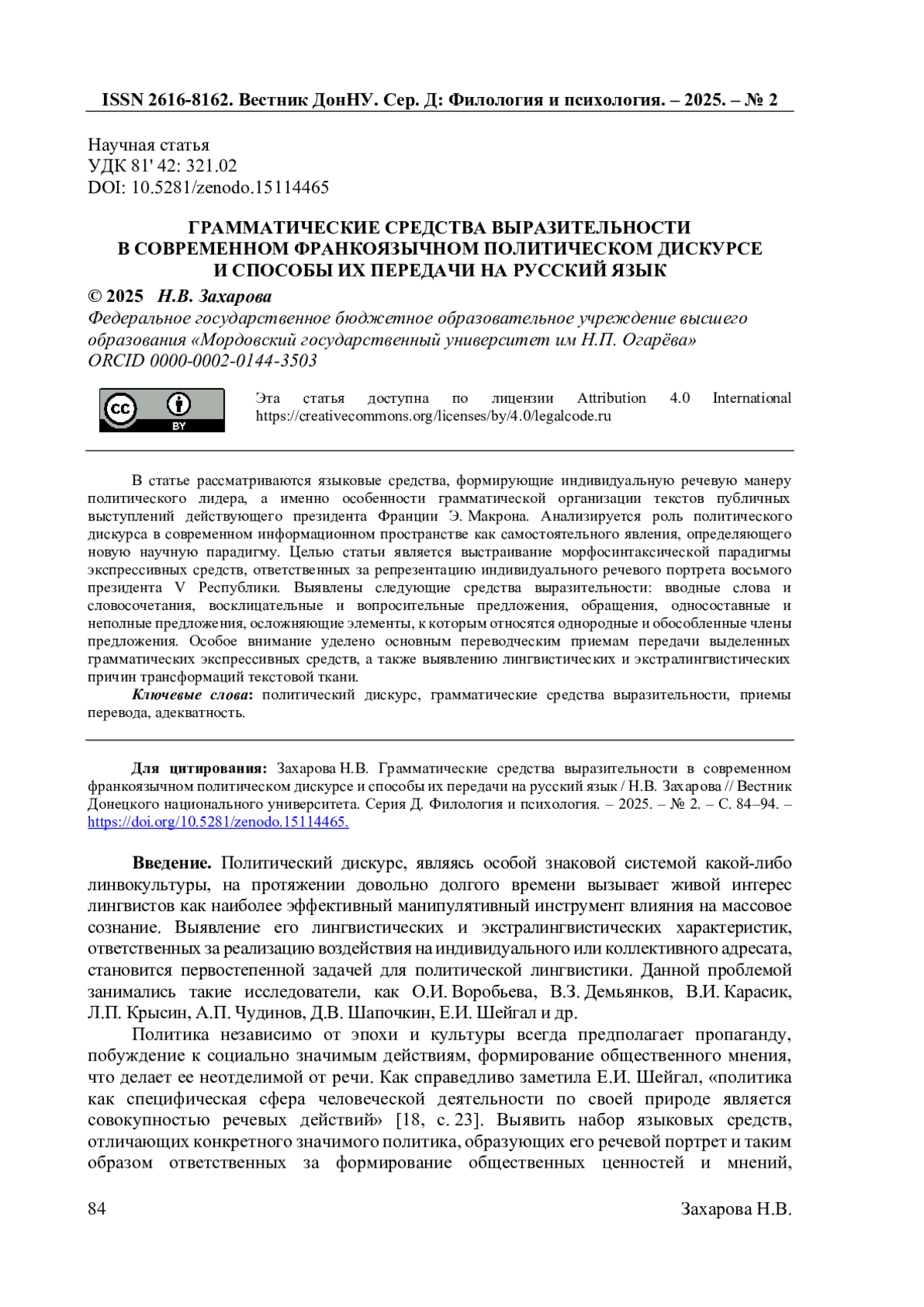 ISSN 2616-8162. Вестник ДонНУ. Сер. Д: Филология и психология. – 2025. – № 2

Научная статья
УДК 81' 42: 321.02
DOI: 10.5281/zenodo.15114465

ГРАММАТИЧЕСКИЕ СРЕДСТВА ВЫРАЗИТЕЛЬНОСТИ В СОВРЕМЕННОМ ФРАНКОЯЗЫЧНОМ ПОЛИТИЧЕСКОМ ДИСКУРСЕ И СПОСОБЫ ИХ ПЕРЕДАЧИ НА РУССКИЙ ЯЗЫК

© 2025 Н.В. Захарова
Федеральное государственное бюджетное образовательное учреждение высшего образования «Мордовский государственный университет им Н.П. Огарёва»
ORCID 0000-0002-0144-3503

cc BY

Эта статья доступна по лицензии Attribution 4.0 International https://creativecommons.org/licenses/by/4.0/legalcode.ru

В статье рассматриваются языковые средства, формирующие индивидуальную речевую манеру политического лидера, а именно особенности грамматической организации текстов публичных выступлений действующего президента Франции Э. Макрона. Анализируется роль политического дискурса в современном информационном пространстве как самостоятельного явления, определяющего новую научную парадигму. Целью статьи является выстраивание морфосинтаксической парадигмы экспрессивных средств, ответственных за репрезентацию индивидуального речевого портрета восьмого президента V Республики. Выявлены следующие средства выразительности: вводные слова и словосочетания, восклицательные и вопросительные предложения, обращения, односоставные и неполные предложения, осложняющие элементы, к которым относятся однородные и обособленные члены предложения. Особое внимание уделено основным переводческим приемам передачи выделенных грамматических экспрессивных средств, а также выявлению лингвистических и экстралингвистических причин трансформаций текстовой ткани.

Ключевые слова: политический дискурс, грамматические средства выразительности, приемы перевода, адекватность.

Для цитирования: Захарова Н.В. Грамматические средства выразительности в современном франкоязычном политическом дискурсе и способы их передачи на русский язык / Н.В. Захарова // Вестник Донецкого национального университета. Серия Д. Филология и психология. – 2025. – № 2. – С. 84–94. – https://doi.org/10.5281/zenodo.15114465.

Введение. Политический дискурс, являясь особой знаковой системой какой-либо линвокультуры, на протяжении довольно долгого времени вызывает живой интерес лингвистов как наиболее эффективный манипулятивный инструмент влияния на массовое сознание. Выявление его лингвистических и экстралингвистических характеристик, ответственных за реализацию воздействия на индивидуального или коллективного адресата, становится первостепенной задачей для политической лингвистики. Данной проблемой занимались такие исследователи, как О.И. Воробьева, В.З. Демьянков, В.И. Карасик, Л.П. Крысин, А.П. Чудинов, Д.В. Шапочкин, Е.И. Шейгал и др.

Политика независимо от эпохи и культуры всегда предполагает пропаганду, побуждение к социально значимым действиям, формирование общественного мнения, что делает ее неотделимой от речи. Как справедливо заметила Е.И. Шейгал, «политика как специфическая сфера человеческой деятельности по своей природе является совокупностью речевых действий» [18, с. 23]. Выявить набор языковых средств, отличающих конкретного значимого политика, образующих его речевой портрет и таким образом ответственных за формирование общественных ценностей и мнений,

84 Захарова Н.В.